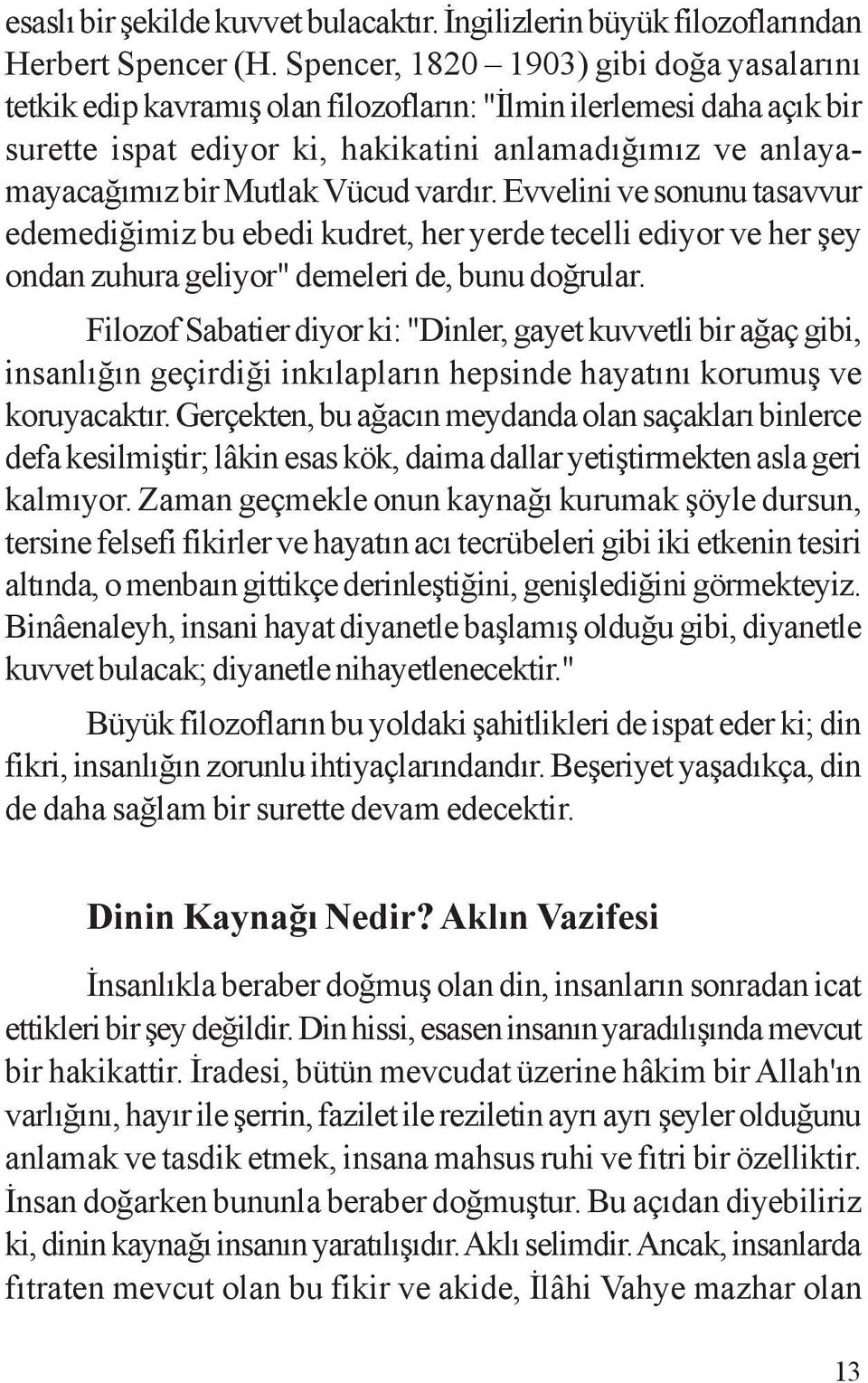 esaslı bir şekilde kuvvet bulacaktır. İngilizlerin büyük filozoflarından Herbert Spencer (H. Spencer, 1820 – 1903) gibi doğa yasalarını tetkik edip kavramış olan filozofların: "İlmin ilerlemesi daha açık bir surette ispat ediyor ki, hakikatini anlamadığımız ve anlayamayacağımız bir Mutlak Vücud vardır. Evvelini ve sonunu tasavvur edemediğimiz bu ebedi kudret, her yerde tecelli ediyor ve her şey ondan zuhura geliyor" demeleri de, bunu doğrular.

Filozof Sabatier diyor ki: "Dinler, gayet kuvvetli bir ağaç gibi, insanlığın geçirdiği inkılapların hepsinde hayatını korumuş ve koruyacaktır. Gerçekten, bu ağacın meydanda olan saçakları binlerce defa kesilmiştir; lâkin esas kök, daima dallar yetiştirmekten asla geri kalmıyor. Zaman geçmekle onun kaynağı kurumak şöyle dursun, tersine felsefi fikirler ve hayatın acı tecrübeleri gibi iki etkenin tesiri altında, o menbaın gittikçe derinleştiğini, genişlediğini görmekteyiz. Binâenaleyh, insani hayat diyanetle başlamış olduğu gibi, diyanetle kuvvet bulacak; diyanetle nihayetlenecektir."

Büyük filozofların bu yoldaki şahitlikleri de ispat eder ki; din fikri, insanlığın zorunlu ihtiyaçlarındandır. Beşeriyet yaşadıkça, din de daha sağlam bir surette devam edecektir.

Dinin Kaynağı Nedir? Aklın Vazifesi

İnsanlıkla beraber doğmuş olan din, insanların sonradan icat ettikleri bir şey değildir. Din hissi, esasen insanın yaradılışında mevcut bir hakikattir. İradesi, bütün mevcudat üzerine hâkim bir Allah'ın varlığını, hayır ile şerrin, fazilet ile reziletin ayrı ayrı şeyler olduğunu anlamak ve tasdik etmek, insana mahsus ruhi ve fıtri bir özelliktir. İnsan doğarken bununla beraber doğmuştur. Bu açıdan diyebiliriz ki, dinin kaynağı insanın yaratılışıdır. Aklı selimdir. Ancak, insanlarda fıtraten mevcut olan bu fikir ve akide, İlâhi Vahye mazhar olan

13